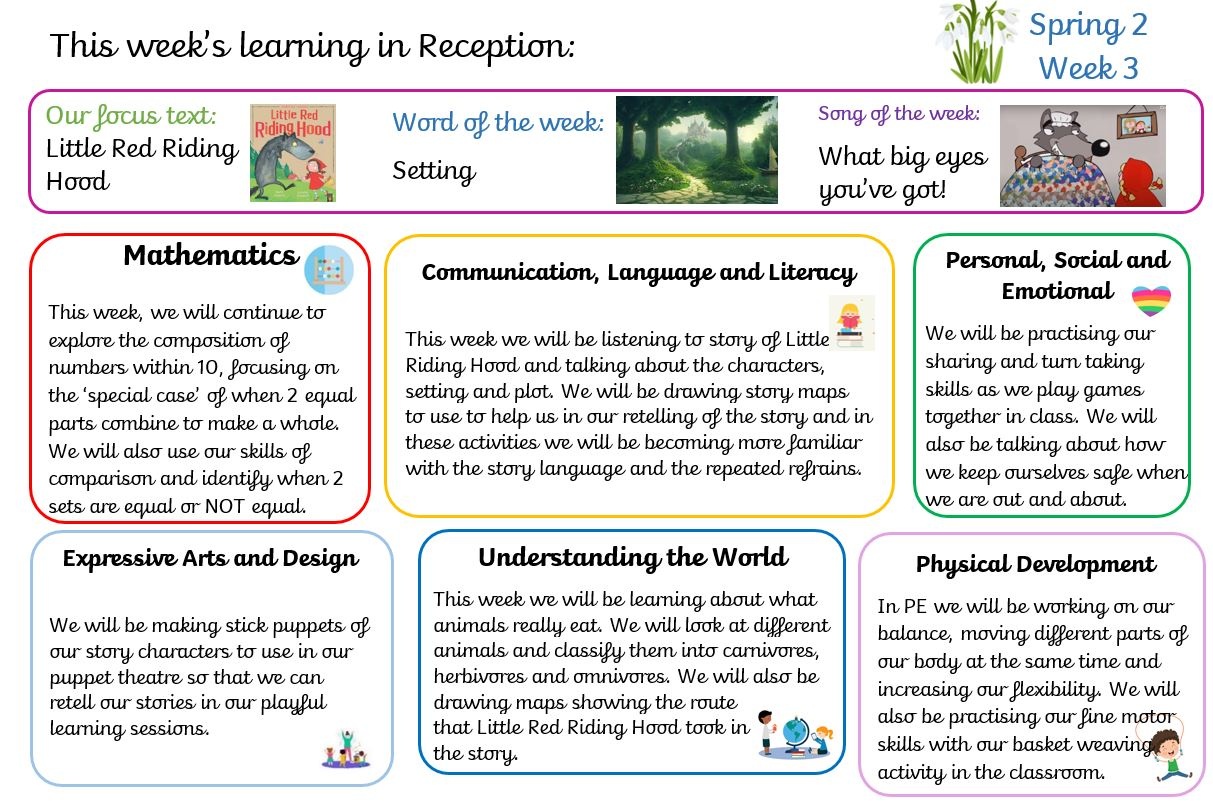 This week's learning in Reception:

Spring 2
Week 3

Our focus text:
Little Red Riding Hood

Little Red Riding Hood

Word of the week:
Setting

Song of the week:
What big eyes you've got!

Mathematics

This week, we will continue to explore the composition of numbers within 10, focusing on the 'special case' of when 2 equal parts combine to make a whole. We will also use our skills of comparison and identify when 2 sets are equal or NOT equal.

Communication, Language and Literacy

This week we will be listening to story of Little Riding Hood and talking about the characters, setting and plot. We will be drawing story maps to use to help us in our retelling of the story and in these activities we will be becoming more familiar with the story language and the repeated refrains.

Personal, Social and Emotional

We will be practising our sharing and turn taking skills as we play games together in class. We will also be talking about how we keep ourselves safe when we are out and about.

Expressive Arts and Design

We will be making stick puppets of our story characters to use in our puppet theatre so that we can retell our stories in our playful learning sessions.

Understanding the World

This week we will be learning about what animals really eat. We will look at different animals and classify them into carnivores, herbivores and omnivores. We will also be drawing maps showing the route that Little Red Riding Hood took in the story.

Physical Development

In PE we will be working on our balance, moving different parts of our body at the same time and increasing our flexibility. We will also be practising our fine motor skills with our basket weaving activity in the classroom.